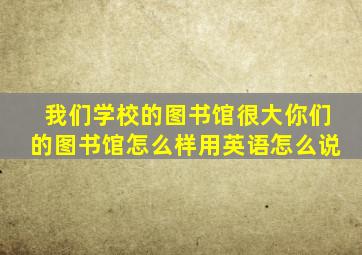 我们学校的图书馆很大你们的图书馆怎么样用英语怎么说